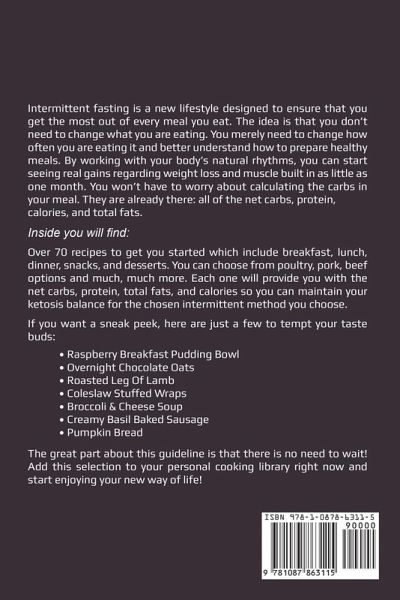 Intermittent fasting is a new lifestyle designed to ensure that you get the most out of every meal you eat. The idea is that you don't need to change what you are eating. You merely need to change how often you are eating it and better understand how to prepare healthy meals. By working with your body's natural rhythms, you can start seeing real gains regarding weight loss and muscle built in as little as one month. You won't have to worry about calculating the carbs in your meal. They are already there: all of the net carbs, protein, calories, and total fats.

Inside you will find:

Over 70 recipes to get you started which include breakfast, lunch, dinner, snacks, and desserts. You can choose from poultry, pork, beef options and much, much more. Each one will provide you with the net carbs, protein, total fats, and calories so you can maintain your ketosis balance for the chosen intermittent method you choose.

If you want a sneak peek, here are just a few to tempt your taste buds:

• Raspberry Breakfast Pudding Bowl
• Overnight Chocolate Oats
• Roasted Leg Of Lamb
• Coleslaw Stuffed Wraps
• Broccoli & Cheese Soup
• Creamy Basil Baked Sausage
• Pumpkin Bread

The great part about this guideline is that there is no need to wait! Add this selection to your personal cooking library right now and start enjoying your new way of life!

ISBN 978-1-0878-6311-5
90000
9 781087 863115